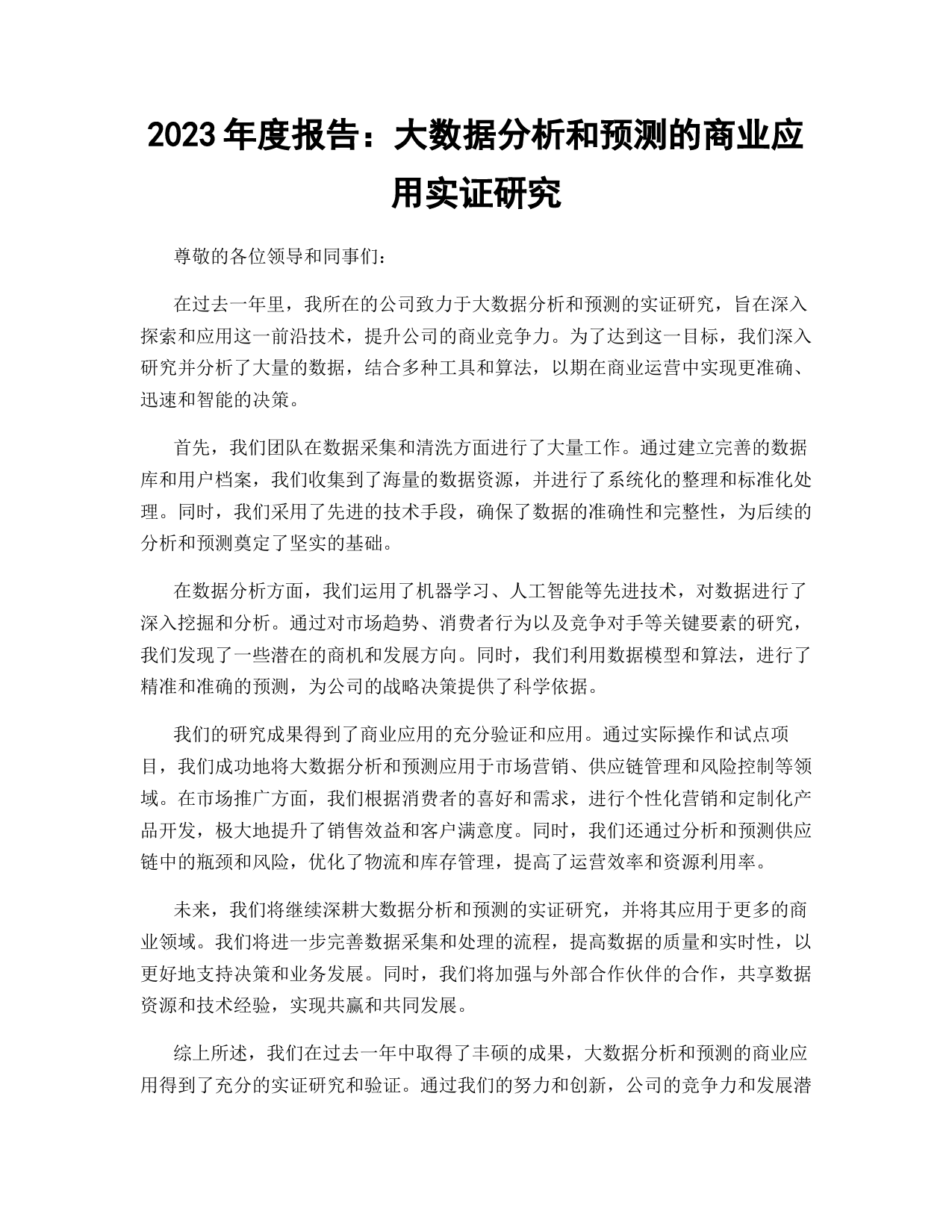 2023年度报告：大数据分析和预测的商业应用实证研究

尊敬的各位领导和同事们：

在过去一年里，我所在的公司致力于大数据分析和预测的实证研究，旨在深入探索和应用这一前沿技术，提升公司的商业竞争力。为了达到这一目标，我们深入研究并分析了大量的数据，结合多种工具和算法，以期在商业运营中实现更准确、迅速和智能的决策。

首先，我们团队在数据采集和清洗方面进行了大量工作。通过建立完善的数据库和用户档案，我们收集到了海量的数据资源，并进行了系统化的整理和标准化处理。同时，我们采用了先进的技术手段，确保了数据的准确性和完整性，为后续的分析和预测奠定了坚实的基础。

在数据分析方面，我们运用了机器学习、人工智能等先进技术，对数据进行了深入挖掘和分析。通过对市场趋势、消费者行为以及竞争对手等关键要素的研究，我们发现了一些潜在的商机和发展方向。同时，我们利用数据模型和算法，进行了精准和准确的预测，为公司的战略决策提供了科学依据。

我们的研究成果得到了商业应用的充分验证和应用。通过实际操作和试点项目，我们成功地将大数据分析和预测应用于市场营销、供应链管理和风险控制等领域。在市场推广方面，我们根据消费者的喜好和需求，进行个性化营销和定制化产品开发，极大地提升了销售效益和客户满意度。同时，我们还通过分析和预测供应链中的瓶颈和风险，优化了物流和库存管理，提高了运营效率和资源利用率。

未来，我们将继续深耕大数据分析和预测的实证研究，并将其应用于更多的商业领域。我们将进一步完善数据采集和处理的流程，提高数据的质量和实时性，以更好地支持决策和业务发展。同时，我们将加强与外部合作伙伴的合作，共享数据资源和技术经验，实现共赢和共同发展。

综上所述，我们在过去一年中取得了丰硕的成果，大数据分析和预测的商业应用得到了充分的实证研究和验证。通过我们的努力和创新，公司的竞争力和发展潜